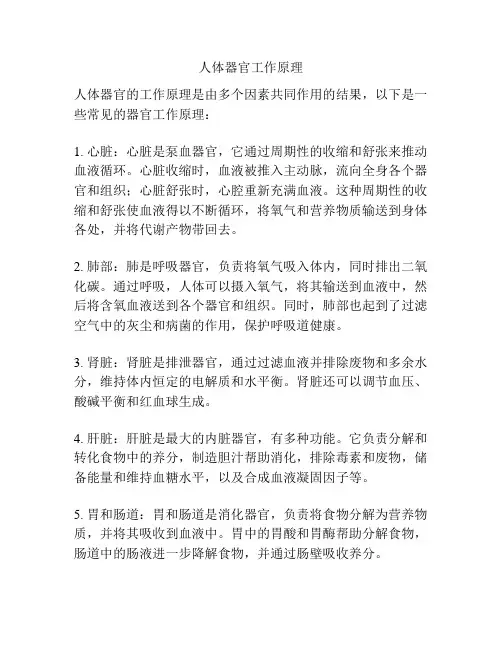 人体器官工作原理

人体器官的工作原理是由多个因素共同作用的结果，以下是一些常见的器官工作原理：

1. 心脏：心脏是泵血器官，它通过周期性的收缩和舒张来推动血液循环。心脏收缩时，血液被推入主动脉，流向全身各个器官和组织；心脏舒张时，心腔重新充满血液。这种周期性的收缩和舒张使血液得以不断循环，将氧气和营养物质输送到身体各处，并将代谢产物带回去。

2. 肺部：肺是呼吸器官，负责将氧气吸入体内，同时排出二氧化碳。通过呼吸，人体可以摄入氧气，将其输送到血液中，然后将含氧血液送到各个器官和组织。同时，肺部也起到了过滤空气中的灰尘和病菌的作用，保护呼吸道健康。

3. 肾脏：肾脏是排泄器官，通过过滤血液并排除废物和多余水分，维持体内恒定的电解质和水平衡。肾脏还可以调节血压、酸碱平衡和红血球生成。

4. 肝脏：肝脏是最大的内脏器官，有多种功能。它负责分解和转化食物中的养分，制造胆汁帮助消化，排除毒素和废物，储备能量和维持血糖水平，以及合成血液凝固因子等。

5. 胃和肠道：胃和肠道是消化器官，负责将食物分解为营养物质，并将其吸收到血液中。胃中的胃酸和胃酶帮助分解食物，肠道中的肠液进一步降解食物，并通过肠壁吸收养分。